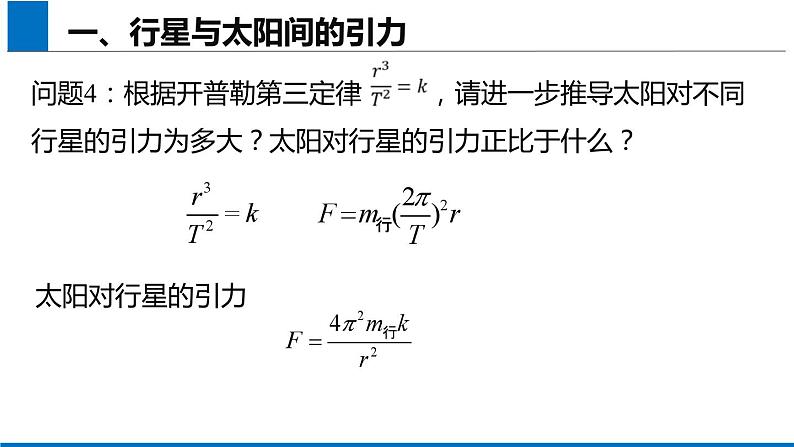 一、行星与太阳间的引力

问题4：根据开普勒第三定律$\frac{r^3}{T^2}=k$，请进一步推导太阳对不同行星的引力为多大？太阳对行星的引力正比于什么？

$\frac{r^3}{T^2}=k$ $F=m_{行}(\frac{2\pi}{T})^2r$

太阳对行星的引力

$F=\frac{4\pi^2m_{行}k}{r^2}$